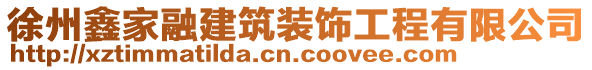 徐州鑫家融建筑装饰工程有限公司
http://xztimmatilda.cn.coovee.com